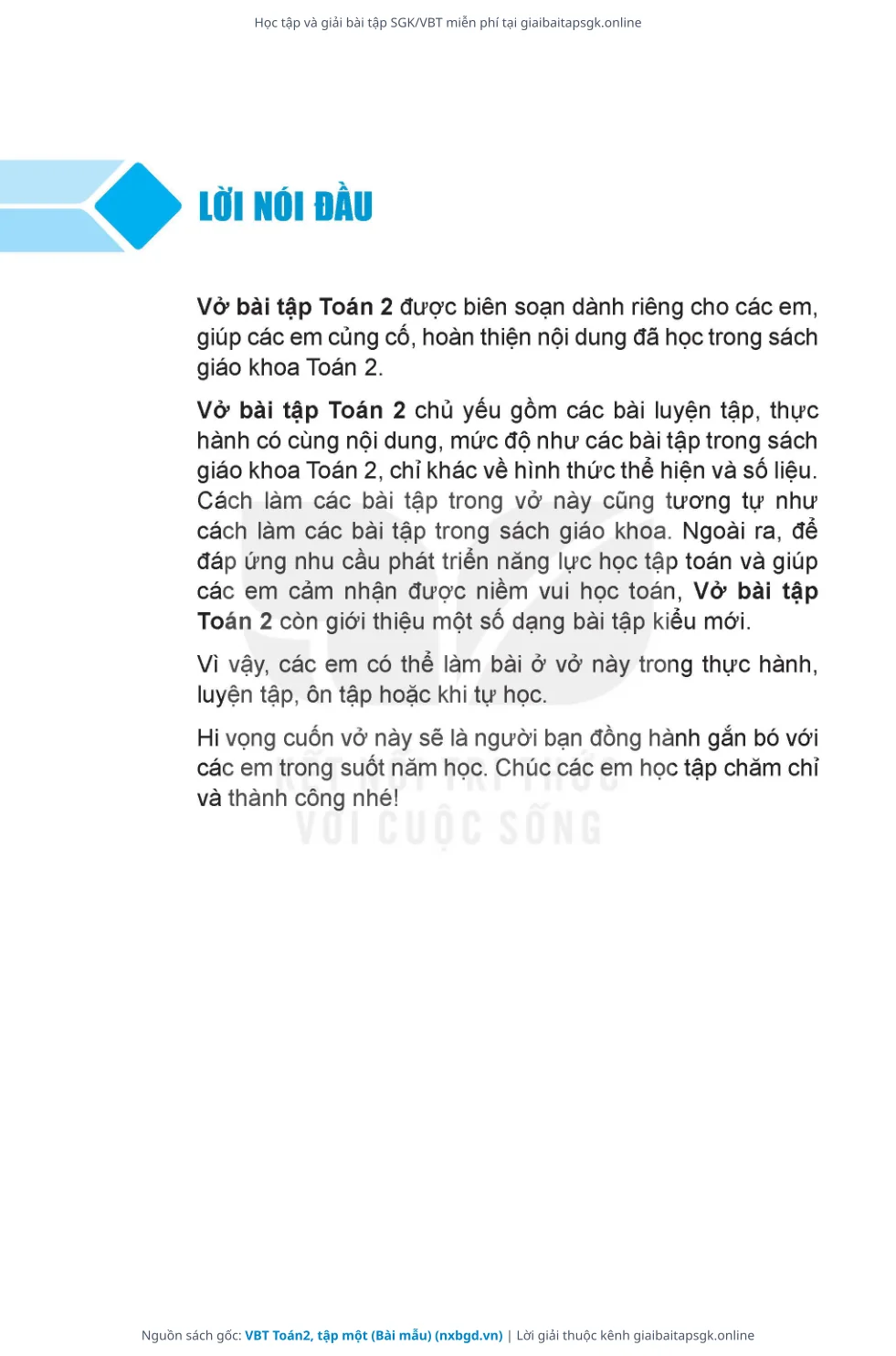 Học tập và giải bài tập SGK/VBT miễn phí tại giaibaitapsgk.online

LỜI NÓI ĐẦU

Vở bài tập Toán 2 được biên soạn dành riêng cho các em, giúp các em củng cố, hoàn thiện nội dung đã học trong sách giáo khoa Toán 2.

Vở bài tập Toán 2 chủ yếu gồm các bài luyện tập, thực hành có cùng nội dung, mức độ như các bài tập trong sách giáo khoa Toán 2, chỉ khác về hình thức thể hiện và số liệu. Cách làm các bài tập trong vở này cũng tương tự như cách làm các bài tập trong sách giáo khoa. Ngoài ra, để đáp ứng nhu cầu phát triển năng lực học tập toán và giúp các em cảm nhận được niềm vui học toán, Vở bài tập Toán 2 còn giới thiệu một số dạng bài tập kiểu mới.

Vì vậy, các em có thể làm bài ở vở này trong thực hành, luyện tập, ôn tập hoặc khi tự học.

Hi vọng cuốn vở này sẽ là người bạn đồng hành gắn bó với các em trong suốt năm học. Chúc các em học tập chăm chỉ và thành công nhé!

KẾT NỐI TRI THỨC VỚI CUỘC SỐNG

Nguồn sách gốc: VBT Toán2, tập một (Bài mẫu) (nxbgd.vn) | Lời giải thuộc kênh giaibaitapsgk.online